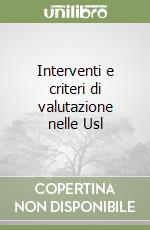 unilibro

Interventi e criteri di valutazione nelle Usl

COPERTINA NON DISPONIBILE